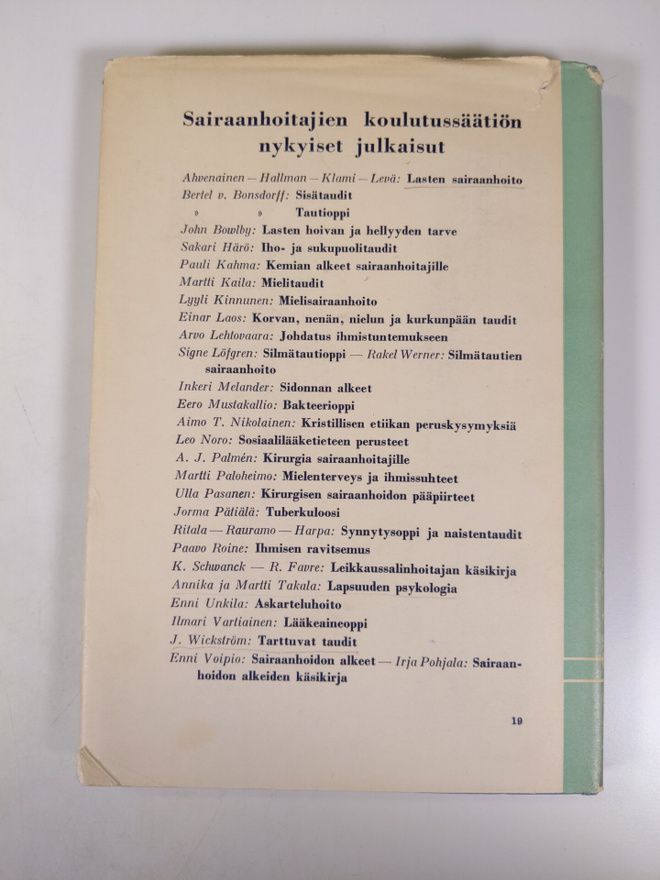 Sairaanhoitajien koulutussäätiön nykyiset julkaisut

Ahvenainen — Hallman — Klami — Levä: Lasten sairaanhoito
Bertel v. Bonsdorff: Sisätaudit
» » Tautioppi
John Bowlby: Lasten hoivan ja hellyyden tarve
Sakari Härö: Iho- ja sukupuolitaudit
Pauli Kahma: Kemian alkeet sairaanhoitajille
Martti Kaila: Mielitaudit
Lyyli Kinnunen: Mielisairaanhoito
Einar Laos: Korvan, nenän, nielun ja kurkunpään taudit
Arvo Lehtovaara: Johdatus ihmistuntemukseen
Signe Löfgren: Silmätautioppi — Rakel Werner: Silmätautien sairaanhoito
Inkeri Melander: Sidonnan alkeet
Eero Mustakallio: Bakteerioppi
Aimo T. Nikolainen: Kristillisen etiikan peruskysymyksiä
Leo Noro: Sosiaalilääketieteen perusteet
A. J. Palmén: Kirurgia sairaanhoitajille
Martti Paloheimo: Mielenterveys ja ihmissuhteet
Ulla Pasanen: Kirurgisen sairaanhoidon pääpiirteet
Jorma Pätiälä: Tuberkuloosi
Ritala — Rauramo — Harpa: Synnytysoppi ja naistentaudit
Paavo Roine: Ihmisen ravitsemus
K. Schwanck — R. Favre: Leikkaussalinhoitajan käsikirja
Annika ja Martti Takala: Lapsuuden psykologia
Enni Unkila: Askarteluhoito
Ilmari Vartiainen: Lääkeaineoppi
J. Wickström: Tarttuvat taudit
Enni Voipio: Sairaanhoidon alkeet — Irja Pohjala: Sairaanhoidon alkeiden käsikirja

19